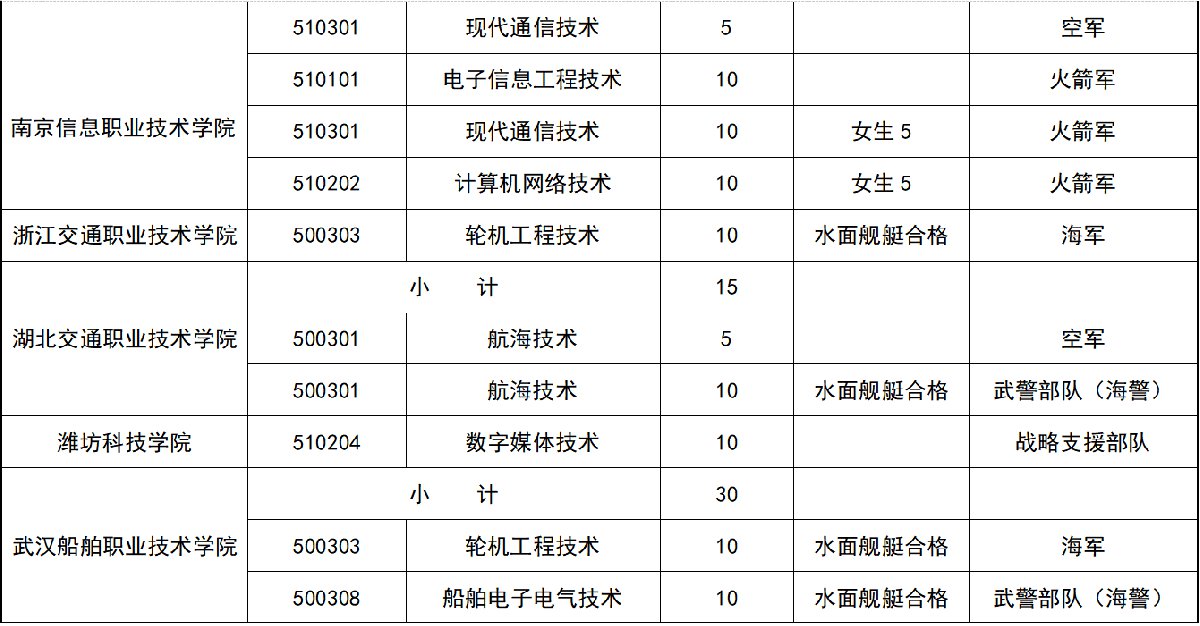 | 南京信息职业技术学院 | 510301 | 现代通信技术 | 5 |  | 空军 |
|---|---|---|---|---|---|
|  | 510101 | 电子信息工程技术 | 10 |  | 火箭军 |
|  | 510301 | 现代通信技术 | 10 | 女生5 | 火箭军 |
|  | 510202 | 计算机网络技术 | 10 | 女生5 | 火箭军 |
| 浙江交通职业技术学院 | 500303 | 轮机工程技术 | 10 | 水面舰艇合格 | 海军 |
| 湖北交通职业技术学院 | 小　计 |  | 15 |  |  |
|  | 500301 | 航海技术 | 5 |  | 空军 |
|  | 500301 | 航海技术 | 10 | 水面舰艇合格 | 武警部队（海警） |
| 潍坊科技学院 | 510204 | 数字媒体技术 | 10 |  | 战略支援部队 |
| 武汉船舶职业技术学院 | 小　计 |  | 30 |  |  |
|  | 500303 | 轮机工程技术 | 10 | 水面舰艇合格 | 海军 |
|  | 500308 | 船舶电子电气技术 | 10 | 水面舰艇合格 | 武警部队（海警） |